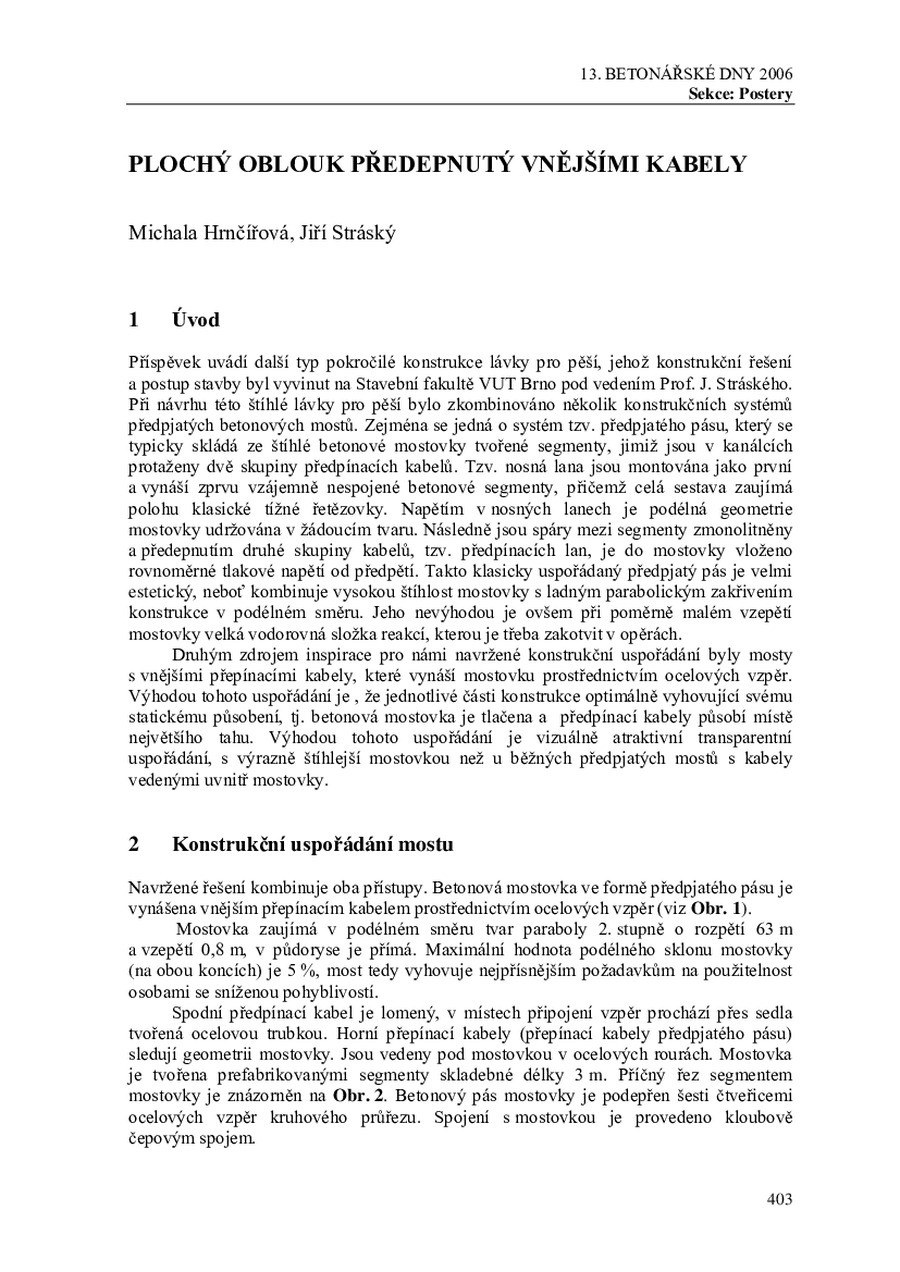 13. BETONÁŘSKÉ DNY 2006
Sekce: Postery

PLOCHÝ OBLOUK PŘEDEPNUTÝ VNĚJŠÍMI KABELY

Michala Hrnčířová, Jiří Stráský

1 Úvod

Příspěvek uvádí další typ pokročilé konstrukce lávky pro pěší, jehož konstrukční řešení a postup stavby byl vyvinut na Stavební fakultě VUT Brno pod vedením Prof. J. Stráského. Při návrhu této štíhlé lávky pro pěší bylo zkombinováno několik konstrukčních systémů předpjatých betonových mostů. Zejména se jedná o systém tzv. předpjatého pásu, který se typicky skládá ze štíhlé betonové mostovky tvořené segmenty, jimiž jsou v kanálcích protaženy dvě skupiny předpínacích kabelů. Tzv. nosná lana jsou montována jako první a vynáší zprvu vzájemně nespojené betonové segmenty, přičemž celá sestava zaujímá polohu klasické tížné řetězovky. Napětím v nosných lanech je podélná geometrie mostovky udržována v žádoucím tvaru. Následně jsou spáry mezi segmenty zmonolitněny a předepnutím druhé skupiny kabelů, tzv. předpínacích lan, je do mostovky vloženo rovnoměrné tlakové napětí od předpětí. Takto klasicky uspořádaný předpjatý pás je velmi estetický, neboť kombinuje vysokou štíhlost mostovky s ladným parabolickým zakřivením konstrukce v podélném směru. Jeho nevýhodou je ovšem při poměrně malém vzepětí mostovky velká vodorovná složka reakcí, kterou je třeba zakotvit v opěrách.

Druhým zdrojem inspirace pro námi navržené konstrukční uspořádání byly mosty s vnějšími přepínacími kabely, které vynáší mostovku prostřednictvím ocelových vzpěr. Výhodou tohoto uspořádání je , že jednotlivé části konstrukce optimálně vyhovující svému statickému působení, tj. betonová mostovka je tlačena a předpínací kabely působí místě největšího tahu. Výhodou tohoto uspořádání je vizuálně atraktivní transparentní uspořádání, s výrazně štíhlejší mostovkou než u běžných předpjatých mostů s kabely vedenými uvnitř mostovky.

2 Konstrukční uspořádání mostu

Navržené řešení kombinuje oba přístupy. Betonová mostovka ve formě předpjatého pásu je vynášena vnějším přepínacím kabelem prostřednictvím ocelových vzpěr (viz Obr. 1).

Mostovka zaujímá v podélném směru tvar paraboly 2. stupně o rozpětí 63 m a vzepětí 0,8 m, v půdoryse je přímá. Maximální hodnota podélného sklonu mostovky (na obou koncích) je 5 %, most tedy vyhovuje nejpřísnějším požadavkům na použitelnost osobami se sníženou pohyblivostí.

Spodní předpínací kabel je lomený, v místech připojení vzpěr prochází přes sedla tvořená ocelovou trubkou. Horní přepínací kabely (přepínací kabely předpjatého pásu) sledují geometrii mostovky. Jsou vedeny pod mostovkou v ocelových rourách. Mostovka je tvořena prefabrikovanými segmenty skladebné délky 3 m. Příčný řez segmentem mostovky je znázorněn na Obr. 2. Betonový pás mostovky je podepřen šesti čtveřicemi ocelových vzpěr kruhového průřezu. Spojení s mostovkou je provedeno kloubově čepovým spojem.

403